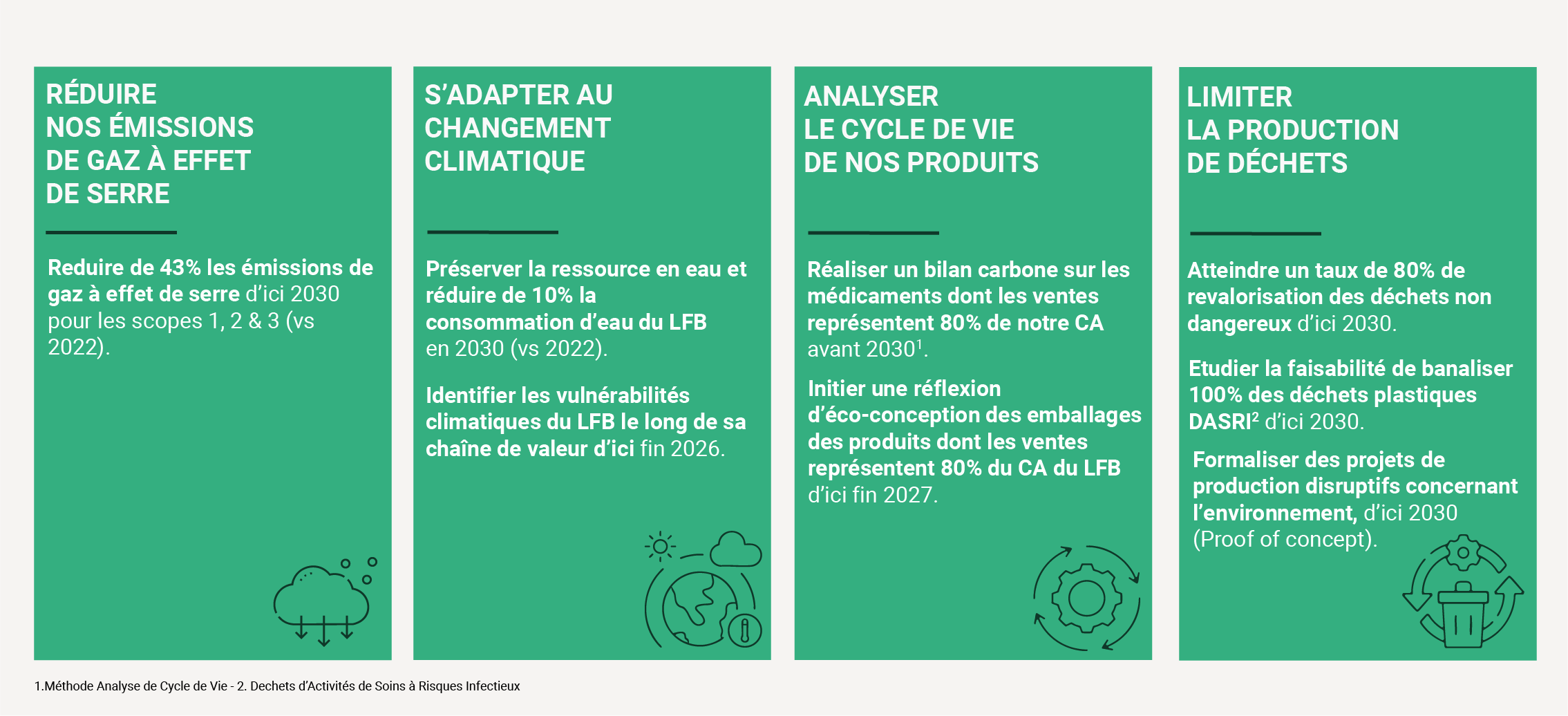 RÉDUIRE NOS ÉMISSIONS DE GAZ À EFFET DE SERRE

Reduire de 43% les émissions de gaz à effet de serre d'ici 2030 pour les scopes 1, 2 & 3 (vs 2022).

S'ADAPTER AU CHANGEMENT CLIMATIQUE

Préserver la ressource en eau et réduire de 10% la consommation d'eau du LFB en 2030 (vs 2022).

Identifier les vulnérabilités climatiques du LFB le long de sa chaîne de valeur d'ici fin 2026.

ANALYSER LE CYCLE DE VIE DE NOS PRODUITS

Réaliser un bilan carbone sur les médicaments dont les ventes représentent 80% de notre CA avant 2030$^1$.

Initier une réflexion d'éco-conception des emballages des produits dont les ventes représentent 80% du CA du LFB d'ici fin 2027.

LIMITER LA PRODUCTION DE DÉCHETS

Atteindre un taux de 80% de revalorisation des déchets non dangereux d'ici 2030.

Etudier la faisabilité de banaliser 100% des déchets plastiques DASRI$^2$ d'ici 2030.

Formaliser des projets de production disruptifs concernant l'environnement, d'ici 2030 (Proof of concept).

1.Méthode Analyse de Cycle de Vie - 2. Dechets d'Activités de Soins à Risques Infectieux